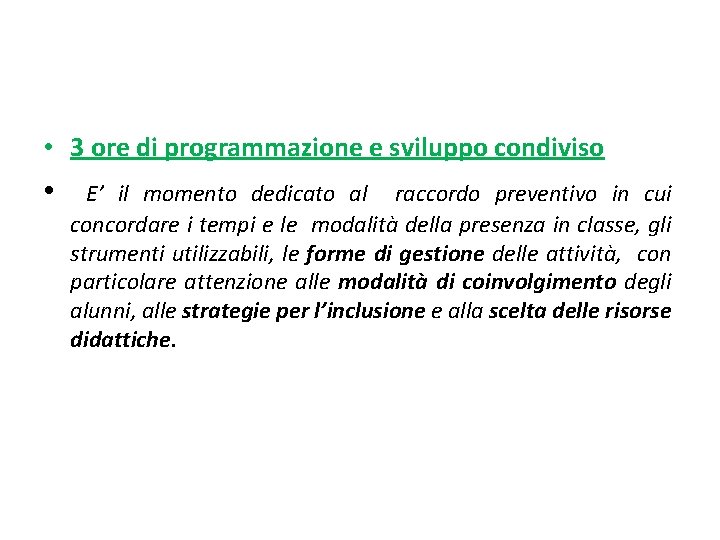 • 3 ore di programmazione e sviluppo condiviso

• E’ il momento dedicato al raccordo preventivo in cui concordare i tempi e le modalità della presenza in classe, gli strumenti utilizzabili, le forme di gestione delle attività, con particolare attenzione alle modalità di coinvolgimento degli alunni, alle strategie per l’inclusione e alla scelta delle risorse didattiche.